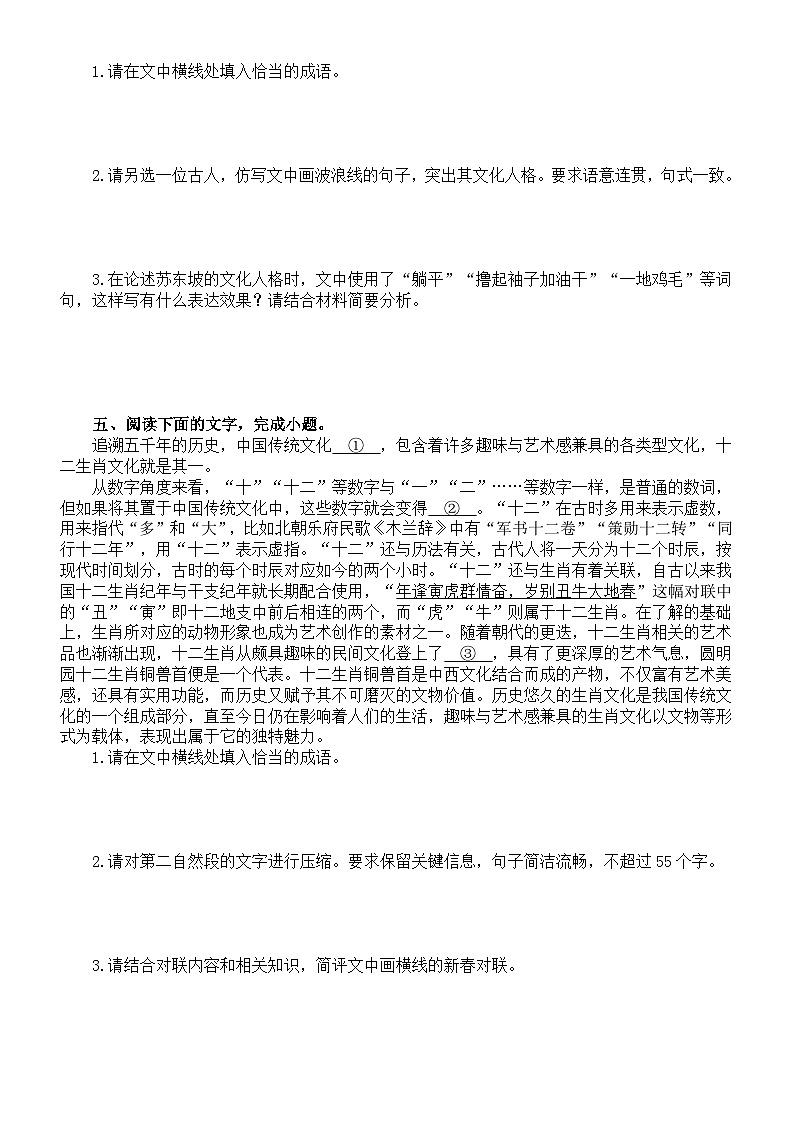 1.请在文中横线处填入恰当的成语。

2.请另选一位古人，仿写文中画波浪线的句子，突出其文化人格。要求语意连贯，句式一致。

3.在论述苏东坡的文化人格时，文中使用了“躺平”“撸起袖子加油干”“一地鸡毛”等词句，这样写有什么表达效果？请结合材料简要分析。

五、阅读下面的文字，完成小题。

追溯五千年的历史，中国传统文化 ① ，包含着许多趣味与艺术感兼具的各类型文化，十二生肖文化就是其一。

从数字角度来看，“十”“十二”等数字与“一”“二”……等数字一样，是普通的数词，但如果将其置于中国传统文化中，这些数字就会变得 ② 。“十二”在古时多用来表示虚数，用来指代“多”和“大”，比如北朝乐府民歌《木兰辞》中有“军书十二卷”“策勋十二转”“同行十二年”，用“十二”表示虚指。“十二”还与历法有关，古代人将一天分为十二个时辰，按现代时间划分，古时的每个时辰对应如今的两个小时。“十二”还与生肖有着关联，自古以来我国十二生肖纪年与干支纪年就长期配合使用，“年逢寅虎群情奋，岁别丑牛大地春”这幅对联中的“丑”“寅”即十二地支中前后相连的两个，而“虎”“牛”则属于十二生肖。在了解的基础上，生肖所对应的动物形象也成为艺术创作的素材之一。随着朝代的更迭，十二生肖相关的艺术品也渐渐出现，十二生肖从颇具趣味的民间文化登上了 ③ ，具有了更深厚的艺术气息，圆明园十二生肖铜兽首便是一个代表。十二生肖铜兽首是中西文化结合而成的产物，不仅富有艺术美感，还具有实用功能，而历史又赋予其不可磨灭的文物价值。历史悠久的生肖文化是我国传统文化的一个组成部分，直至今日仍在影响着人们的生活，趣味与艺术感兼具的生肖文化以文物等形式为载体，表现出属于它的独特魅力。

1.请在文中横线处填入恰当的成语。

2.请对第二自然段的文字进行压缩。要求保留关键信息，句子简洁流畅，不超过55个字。

3.请结合对联内容和相关知识，简评文中画横线的新春对联。